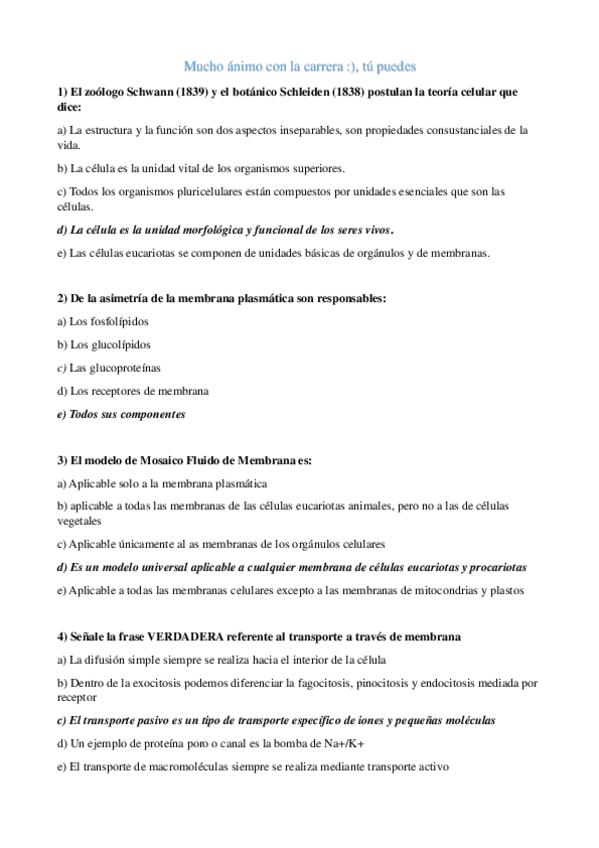 Mucho ánimo con la carrera :), tú puedes

1) El zoólogo Schwann (1839) y el botánico Schleiden (1838) postulan la teoría celular que dice:

a) La estructura y la función son dos aspectos inseparables, son propiedades consustanciales de la vida.

b) La célula es la unidad vital de los organismos superiores.

c) Todos los organismos pluricelulares están compuestos por unidades esenciales que son las células.

d) La célula es la unidad morfológica y funcional de los seres vivos.

e) Las células eucariotas se componen de unidades básicas de orgánulos y de membranas.

2) De la asimetría de la membrana plasmática son responsables:

a) Los fosfolípidos

b) Los glucolípidos

c) Las glucoproteínas

d) Los receptores de membrana

e) Todos sus componentes

3) El modelo de Mosaico Fluido de Membrana es:

a) Aplicable solo a la membrana plasmática

b) aplicable a todas las membranas de las células eucariotas animales, pero no a las de células vegetales

c) Aplicable únicamente al as membranas de los orgánulos celulares

d) Es un modelo universal aplicable a cualquier membrana de células eucariotas y procariotas

e) Aplicable a todas las membranas celulares excepto a las membranas de mitocondrias y plastos

4) Señale la frase VERDADERA referente al transporte a través de membrana

a) La difusión simple siempre se realiza hacia el interior de la célula

b) Dentro de la exocitosis podemos diferenciar la fagocitosis, pinocitosis y endocitosis mediada por receptor

c) El transporte pasivo es un tipo de transporte específico de iones y pequeñas moléculas

d) Un ejemplo de proteína poro o canal es la bomba de Na+/K+

e) El transporte de macromoléculas siempre se realiza mediante transporte activo